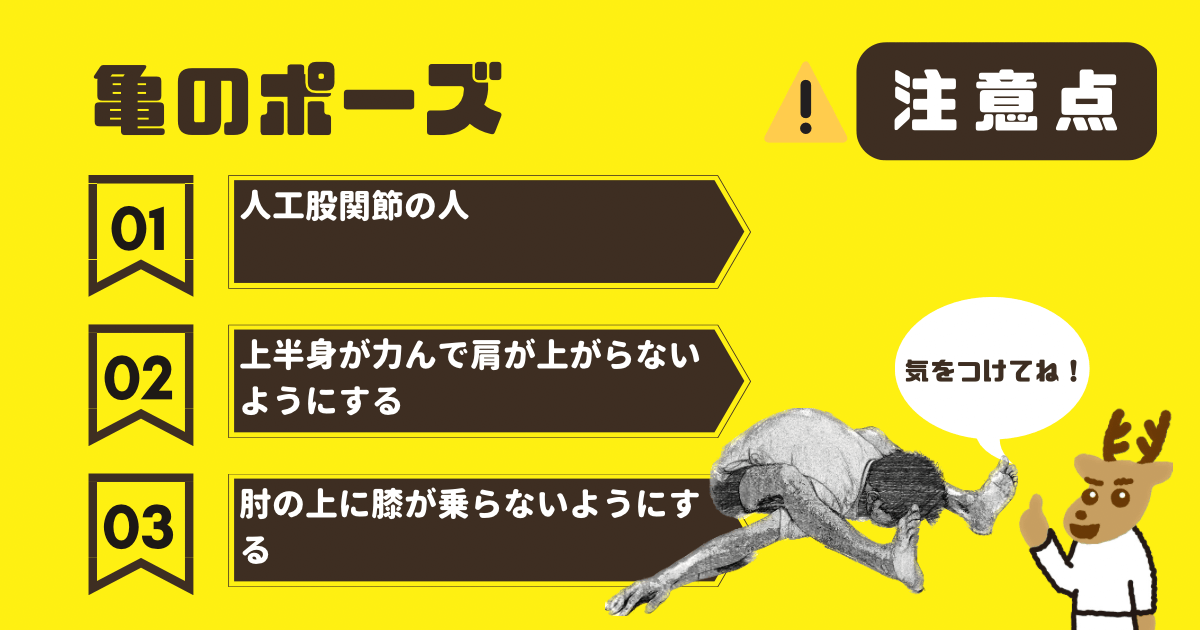 亀のポーズ

注意点

01
人工股関節の人

02
上半身が力んで肩が上がらないようにする

03
肘の上に膝が乗らないようにする

気をつけてね！